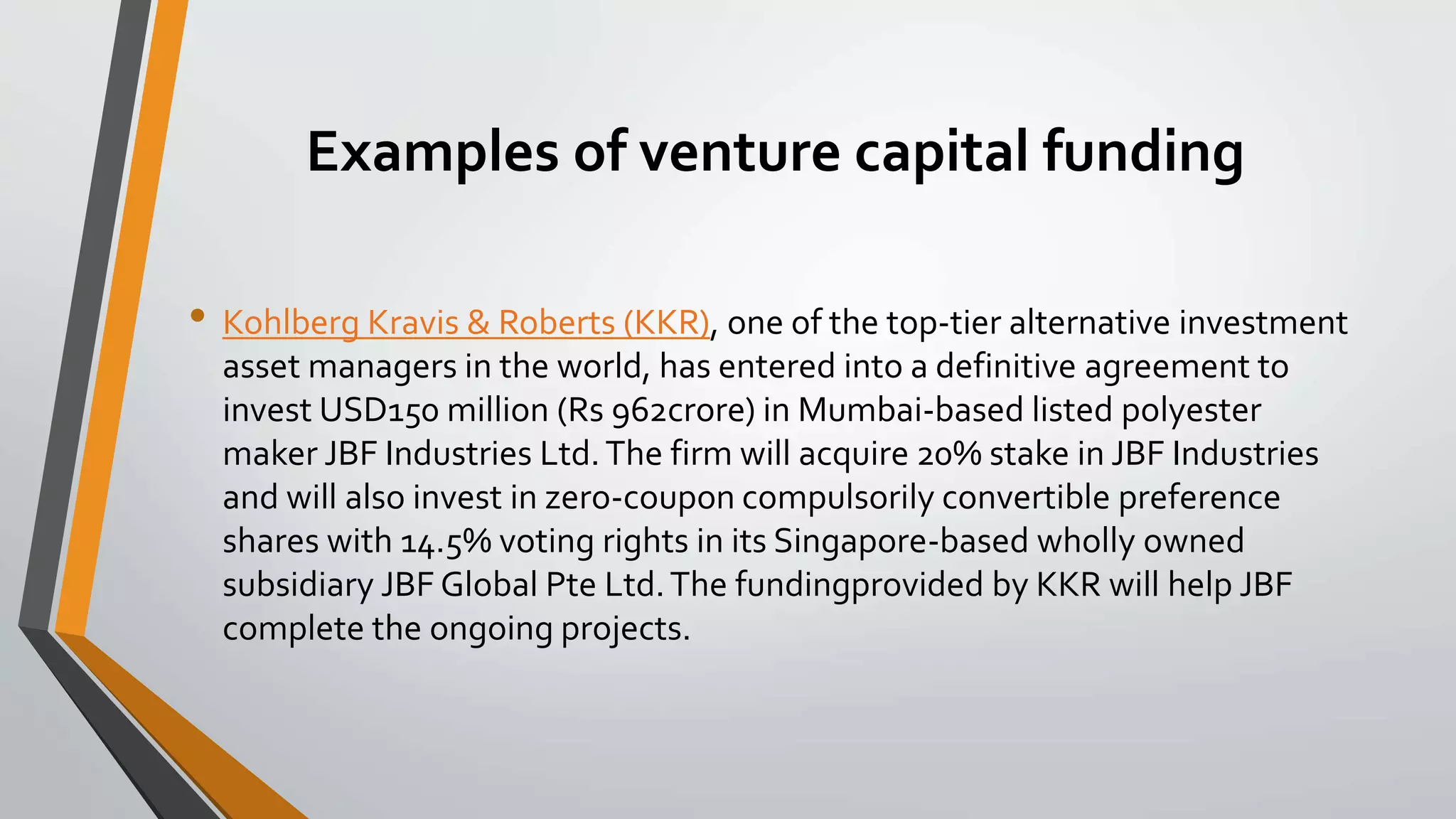 Examples of venture capital funding

• Kohlberg Kravis & Roberts (KKR), one of the top-tier alternative investment asset managers in the world, has entered into a definitive agreement to invest USD150 million (Rs 962crore) in Mumbai-based listed polyester maker JBF Industries Ltd. The firm will acquire 20% stake in JBF Industries and will also invest in zero-coupon compulsorily convertible preference shares with 14.5% voting rights in its Singapore-based wholly owned subsidiary JBF Global Pte Ltd. The fundingprovided by KKR will help JBF complete the ongoing projects.